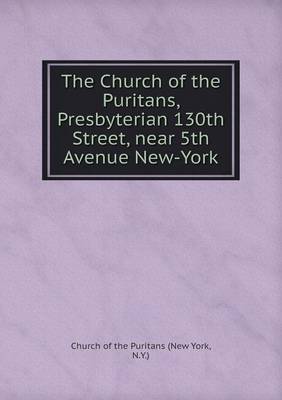 The Church of the Puritans, Presbyterian 130th Street, near 5th Avenue New-York

Church of the Puritans (New York, N.Y.)